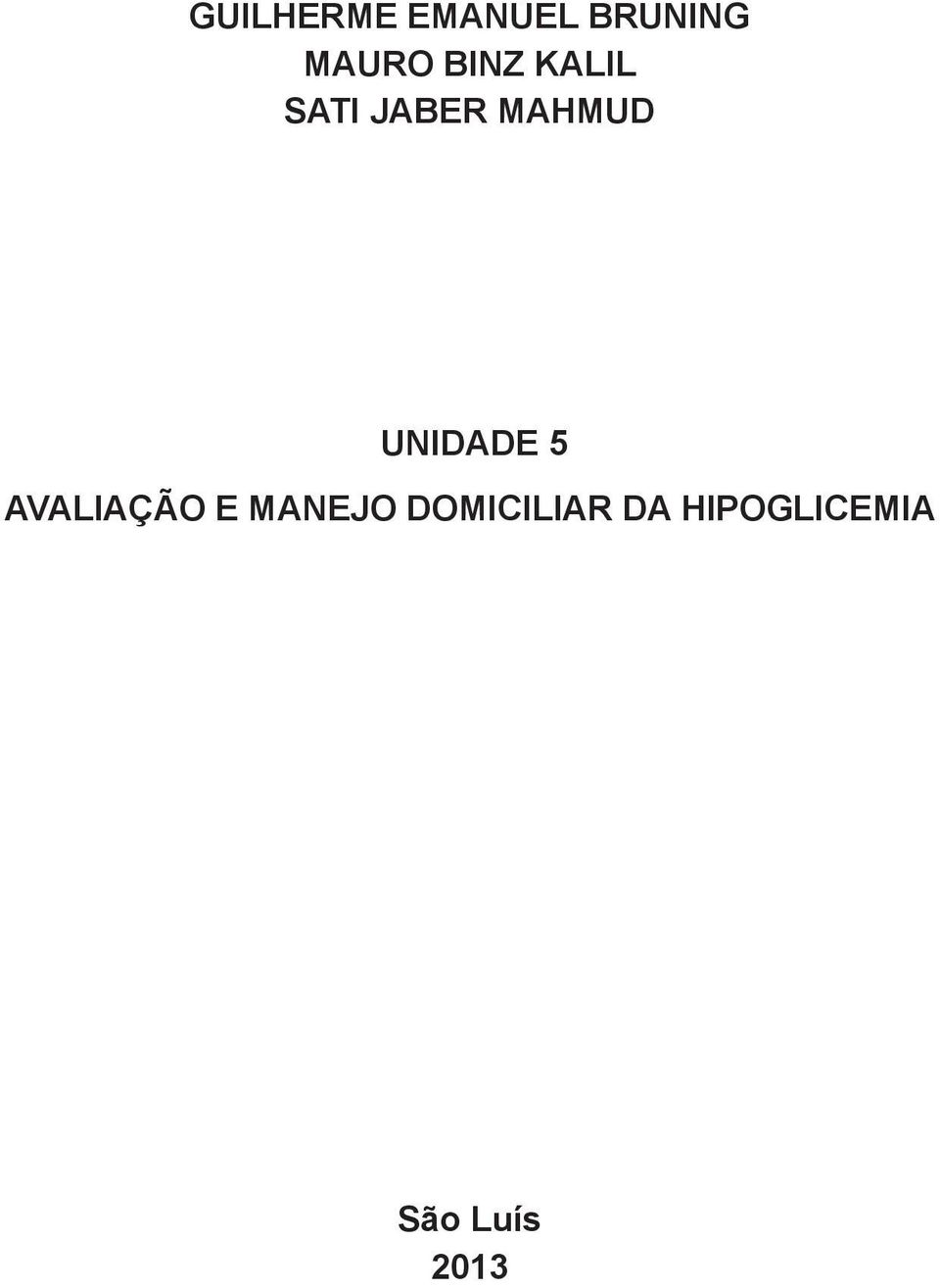 GUILHERME EMANUEL BRUNING
MAURO BINZ KALIL
SATI JABER MAHMUD

UNIDADE 5
AVALIAÇÃO E MANEJO DOMICILIAR DA HIPOGLICEMIA

São Luís
2013